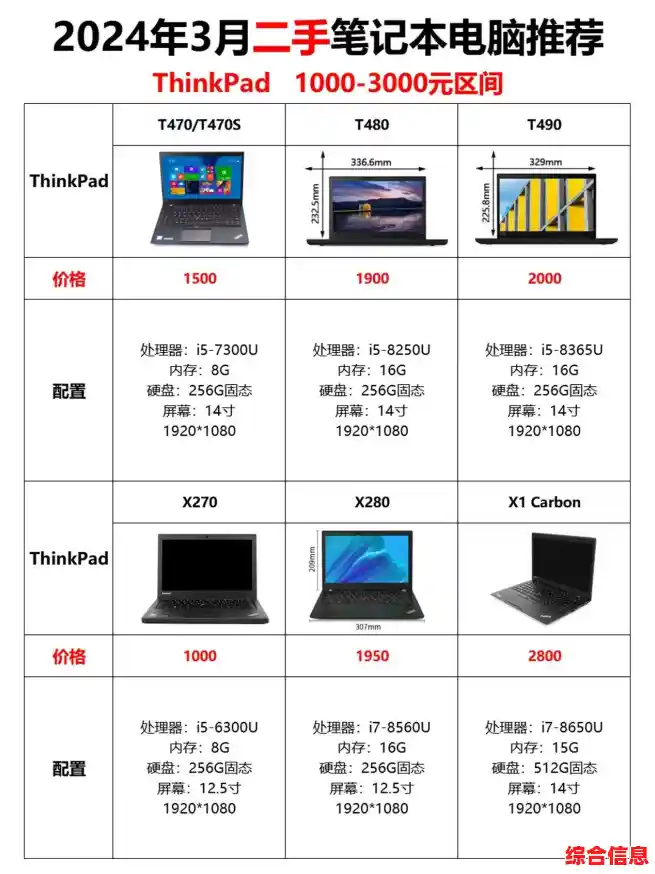 2024年3月二手笔记本电脑推荐

ThinkPad 1000-3000元区间

| ThinkPad | T470/T470S | T480 | T490 |
|---|---|---|---|
| | | 336.6mm 232.5mm | 329mm 225.8mm |
| 价格 | 1500 | 1900 | 2000 |
| 配置 | 处理器：i5-7300U 内存：8G 硬盘：256G固态 屏幕：14寸 1920*1080 | 处理器：i5-8250U 内存：16G 硬盘：256G固态 屏幕：14寸 1920*1080 | 处理器：i5-8365U 内存：16G 硬盘：256G固态 屏幕：14寸 1920*1080 |
| ThinkPad | X270 | X280 | X1 Carbon |
| | | 209mm 307mm | |
| 价格 | 1000 | 1950 | 2800 |
| 配置 | 处理器：i5-6300U 内存：8G 硬盘：256G固态 屏幕：12.5寸 1920*1080 | 处理器：i7-8560U 内存：16G 硬盘：256G固态 屏幕：12.5寸 1920*1080 | 处理器：i7-8650U 内存：15G 硬盘：512G固态 屏幕：14寸 1920*1080 |

综合信息